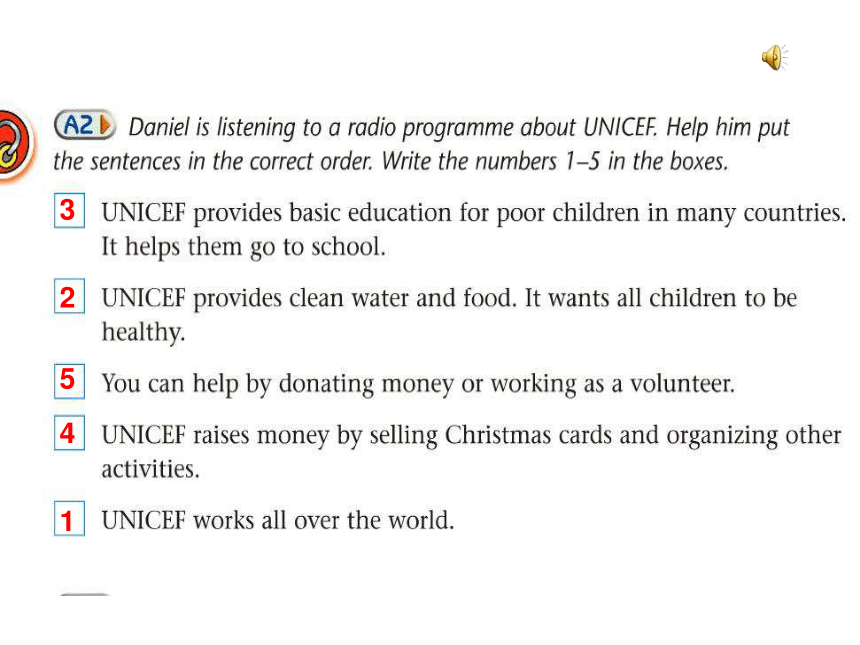 A2 Daniel is listening to a radio programme about UNICEF. Help him put the sentences in the correct order. Write the numbers 1–5 in the boxes.

3 UNICEF provides basic education for poor children in many countries. It helps them go to school.

2 UNICEF provides clean water and food. It wants all children to be healthy.

5 You can help by donating money or working as a volunteer.

4 UNICEF raises money by selling Christmas cards and organizing other activities.

1 UNICEF works all over the world.